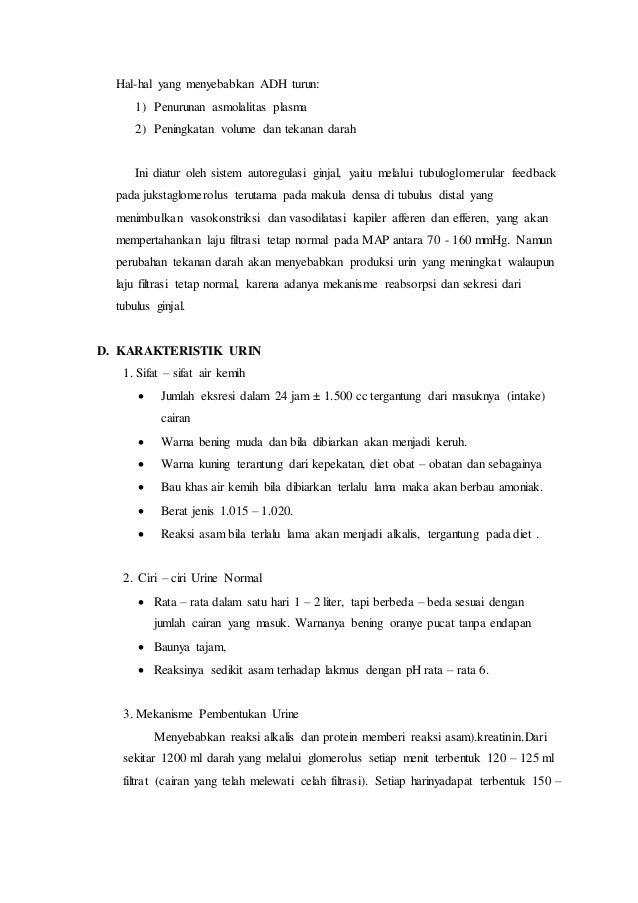 Hal-hal yang menyebabkan ADH turun:
1) Penurunan asmolalitas plasma
2) Peningkatan volume dan tekanan darah

Ini diatur oleh sistem autoregulasi ginjal, yaitu melalui tubuloglomerular feedback pada jukstaglomerolus terutama pada makula densa di tubulus distal yang menimbulkan vasokonstriksi dan vasodilatasi kapiler afferen dan efferen, yang akan mempertahankan laju filtrasi tetap normal pada MAP antara 70 - 160 mmHg. Namun perubahan tekanan darah akan menyebabkan produksi urin yang meningkat walaupun laju filtrasi tetap normal, karena adanya mekanisme reabsorpsi dan sekresi dari tubulus ginjal.

D. KARAKTERISTIK URIN
1. Sifat – sifat air kemih
• Jumlah eksresi dalam 24 jam ± 1.500 cc tergantung dari masuknya (intake) cairan
• Warna bening muda dan bila dibiarkan akan menjadi keruh.
• Warna kuning terantung dari kepekatan, diet obat – obatan dan sebagainya
• Bau khas air kemih bila dibiarkan terlalu lama maka akan berbau amoniak.
• Berat jenis 1.015 – 1.020.
• Reaksi asam bila terlalu lama akan menjadi alkalis, tergantung pada diet .

2. Ciri – ciri Urine Normal
• Rata – rata dalam satu hari 1 – 2 liter, tapi berbeda – beda sesuai dengan jumlah cairan yang masuk. Warnanya bening oranye pucat tanpa endapan
• Baunya tajam,
• Reaksinya sedikit asam terhadap lakmus dengan pH rata – rata 6.

3. Mekanisme Pembentukan Urine
Menyebabkan reaksi alkalis dan protein memberi reaksi asam).kreatinin.Dari sekitar 1200 ml darah yang melalui glomerolus setiap menit terbentuk 120 – 125 ml filtrat (cairan yang telah melewati celah filtrasi). Setiap harinyadapat terbentuk 150 –